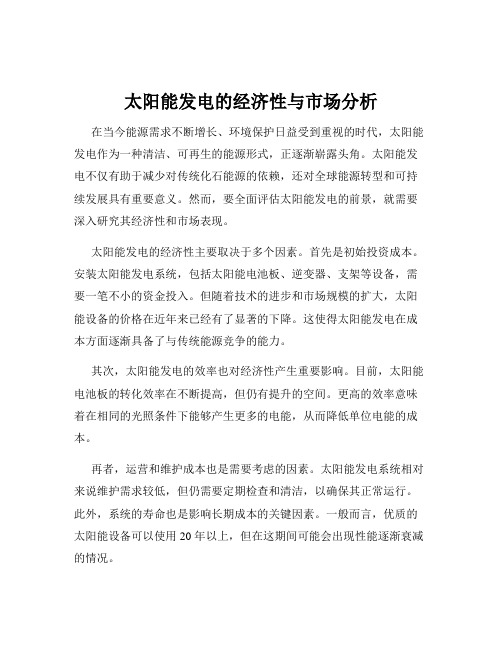 太阳能发电的经济性与市场分析

在当今能源需求不断增长、环境保护日益受到重视的时代，太阳能发电作为一种清洁、可再生的能源形式，正逐渐崭露头角。太阳能发电不仅有助于减少对传统化石能源的依赖，还对全球能源转型和可持续发展具有重要意义。然而，要全面评估太阳能发电的前景，就需要深入研究其经济性和市场表现。

太阳能发电的经济性主要取决于多个因素。首先是初始投资成本。安装太阳能发电系统，包括太阳能电池板、逆变器、支架等设备，需要一笔不小的资金投入。但随着技术的进步和市场规模的扩大，太阳能设备的价格在近年来已经有了显著的下降。这使得太阳能发电在成本方面逐渐具备了与传统能源竞争的能力。

其次，太阳能发电的效率也对经济性产生重要影响。目前，太阳能电池板的转化效率在不断提高，但仍有提升的空间。更高的效率意味着在相同的光照条件下能够产生更多的电能，从而降低单位电能的成本。

再者，运营和维护成本也是需要考虑的因素。太阳能发电系统相对来说维护需求较低，但仍需要定期检查和清洁，以确保其正常运行。此外，系统的寿命也是影响长期成本的关键因素。一般而言，优质的太阳能设备可以使用 20 年以上，但在这期间可能会出现性能逐渐衰减的情况。